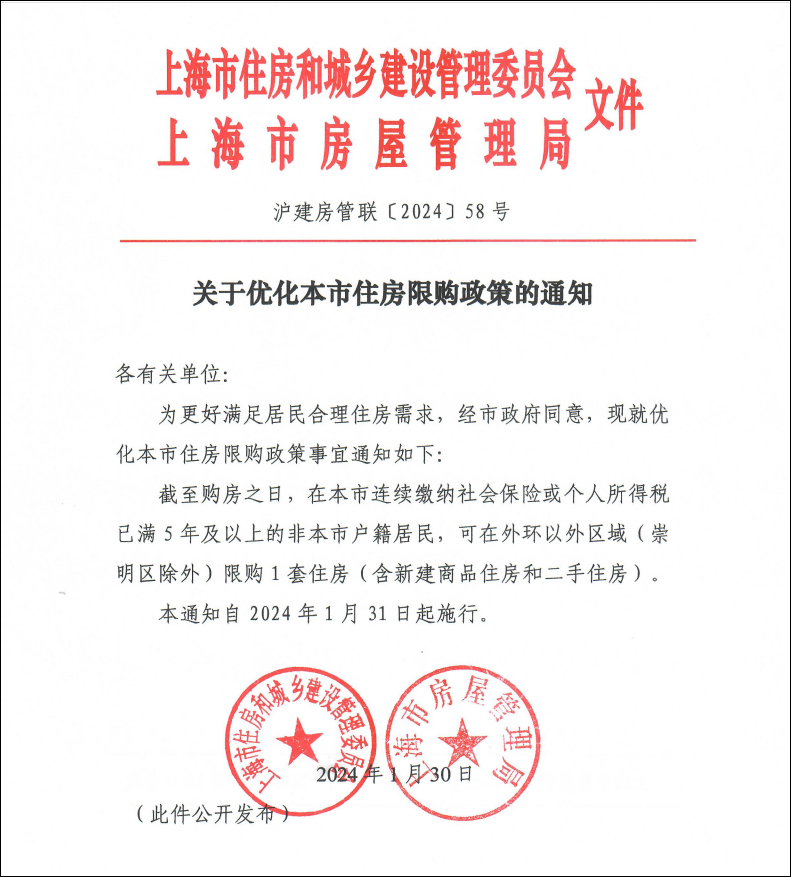 上海市住房和城乡建设管理委员会
上海市房屋管理局 文件

沪建房管联〔2024〕58号

关于优化本市住房限购政策的通知

各有关单位:

为更好满足居民合理住房需求，经市政府同意，现就优化本市住房限购政策事宜通知如下:

截至购房之日，在本市连续缴纳社会保险或个人所得税已满5年及以上的非本市户籍居民，可在外环以外区域（崇明区除外）限购1套住房（含新建商品住房和二手住房）。

本通知自2024年1月31日起施行。

上海市住房和城乡建设管理委员会

上海市房屋管理局

2024年1月30日

（此件公开发布）